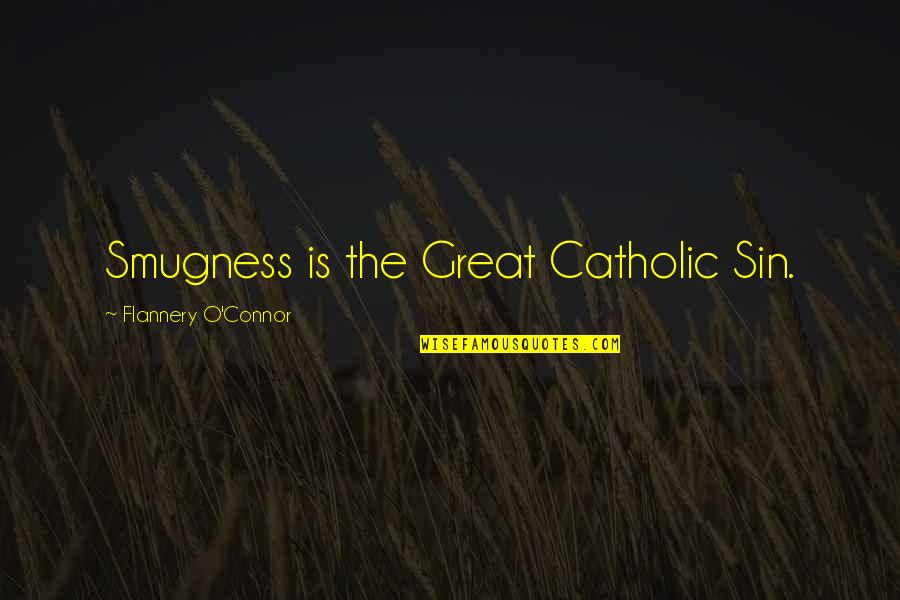 Smugness is the Great Catholic Sin.

~ Flannery O'Connor

WISEFAMOUSQUOTES.COM